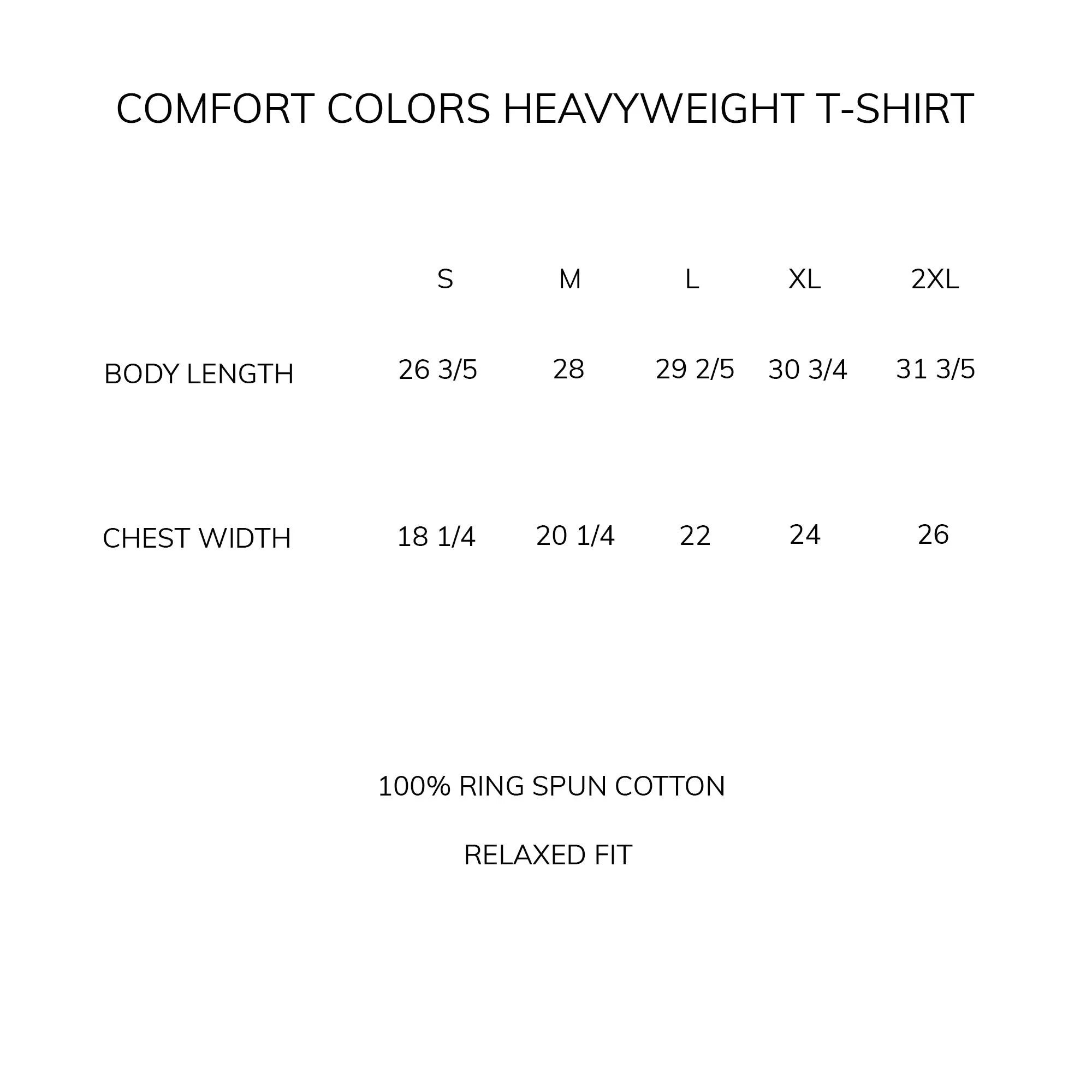 COMFORT COLORS HEAVYWEIGHT T-SHIRT

| | S | M | L | XL | 2XL |
|---|---|---|---|---|---|
| BODY LENGTH | 26 3/5 | 28 | 29 2/5 | 30 3/4 | 31 3/5 |
| CHEST WIDTH | 18 1/4 | 20 1/4 | 22 | 24 | 26 |

100% RING SPUN COTTON

RELAXED FIT